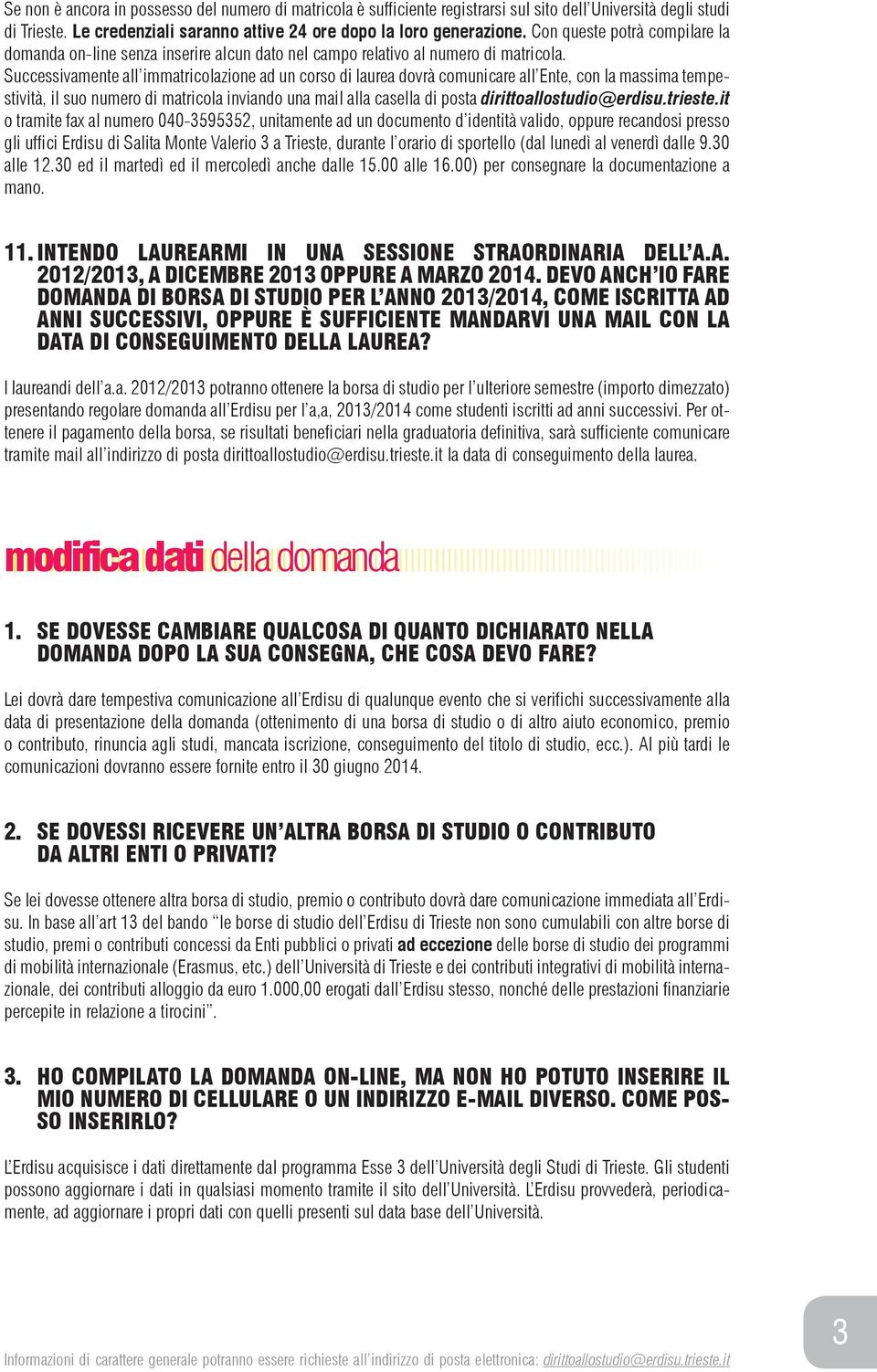 Se non è ancora in possesso del numero di matricola è sufficiente registrarsi sul sito dell'Università degli studi di Trieste. Le credenziali saranno attive 24 ore dopo la loro generazione. Con queste potrà compilare la domanda on-line senza inserire alcun dato nel campo relativo al numero di matricola. Successivamente all'immatricolazione ad un corso di laurea dovrà comunicare all'Ente, con la massima tempestività, il suo numero di matricola inviando una mail alla casella di posta dirittoallostudio@erdisu.trieste.it o tramite fax al numero 040-3595352, unitamente ad un documento d'identità valido, oppure recandosi presso gli uffici Erdisu di Salita Monte Valerio 3 a Trieste, durante l'orario di sportello (dal lunedì al venerdì dalle 9.30 alle 12.30 ed il martedì ed il mercoledì anche dalle 15.00 alle 16.00) per consegnare la documentazione a mano.

11. INTENDO LAUREARMI IN UNA SESSIONE STRAORDINARIA DELL'A.A. 2012/2013, A DICEMBRE 2013 OPPURE A MARZO 2014. DEVO ANCH'IO FARE DOMANDA DI BORSA DI STUDIO PER L'ANNO 2013/2014, COME ISCRITTA AD ANNI SUCCESSIVI, OPPURE È SUFFICIENTE MANDARVI UNA MAIL CON LA DATA DI CONSEGUIMENTO DELLA LAUREA?

I laureandi dell'a.a. 2012/2013 potranno ottenere la borsa di studio per l'ulteriore semestre (importo dimezzato) presentando regolare domanda all'Erdisu per l'a,a, 2013/2014 come studenti iscritti ad anni successivi. Per ottenere il pagamento della borsa, se risultati beneficiari nella graduatoria definitiva, sarà sufficiente comunicare tramite mail all'indirizzo di posta dirittoallostudio@erdisu.trieste.it la data di conseguimento della laurea.

modifica dati della domanda

1. SE DOVESSE CAMBIARE QUALCOSA DI QUANTO DICHIARATO NELLA DOMANDA DOPO LA SUA CONSEGNA, CHE COSA DEVO FARE?

Lei dovrà dare tempestiva comunicazione all'Erdisu di qualunque evento che si verifichi successivamente alla data di presentazione della domanda (ottenimento di una borsa di studio o di altro aiuto economico, premio o contributo, rinuncia agli studi, mancata iscrizione, conseguimento del titolo di studio, ecc.). Al più tardi le comunicazioni dovranno essere fornite entro il 30 giugno 2014.

2. SE DOVESSI RICEVERE UN'ALTRA BORSA DI STUDIO O CONTRIBUTO DA ALTRI ENTI O PRIVATI?

Se lei dovesse ottenere altra borsa di studio, premio o contributo dovrà dare comunicazione immediata all'Erdisu. In base all'art 13 del bando "le borse di studio dell'Erdisu di Trieste non sono cumulabili con altre borse di studio, premi o contributi concessi da Enti pubblici o privati ad eccezione delle borse di studio dei programmi di mobilità internazionale (Erasmus, etc.) dell'Università di Trieste e dei contributi integrativi di mobilità internazionale, dei contributi alloggio da euro 1.000,00 erogati dall'Erdisu stesso, nonché delle prestazioni finanziarie percepite in relazione a tirocini".

3. HO COMPILATO LA DOMANDA ON-LINE, MA NON HO POTUTO INSERIRE IL MIO NUMERO DI CELLULARE O UN INDIRIZZO E-MAIL DIVERSO. COME POSSO INSERIRLO?

L'Erdisu acquisisce i dati direttamente dal programma Esse 3 dell'Università degli Studi di Trieste. Gli studenti possono aggiornare i dati in qualsiasi momento tramite il sito dell'Università. L'Erdisu provvederà, periodicamente, ad aggiornare i propri dati con quelli presenti sul data base dell'Università.

Informazioni di carattere generale potranno essere richieste all'indirizzo di posta elettronica: dirittoallostudio@erdisu.trieste.it

3